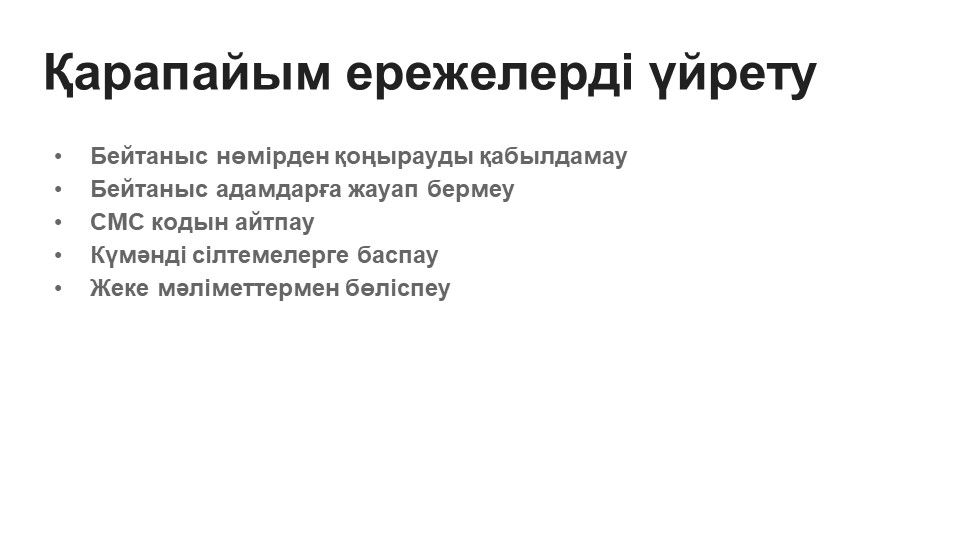 Қарапайым ережелерді үйрету

• Бейтаныс нөмірден қоңырауды қабылдамау
• Бейтаныс адамдарға жауап бермеу
• СМС кодын айтпау
• Күмәнді сілтемелерге баспау
• Жеке мәліметтермен бөліспеу